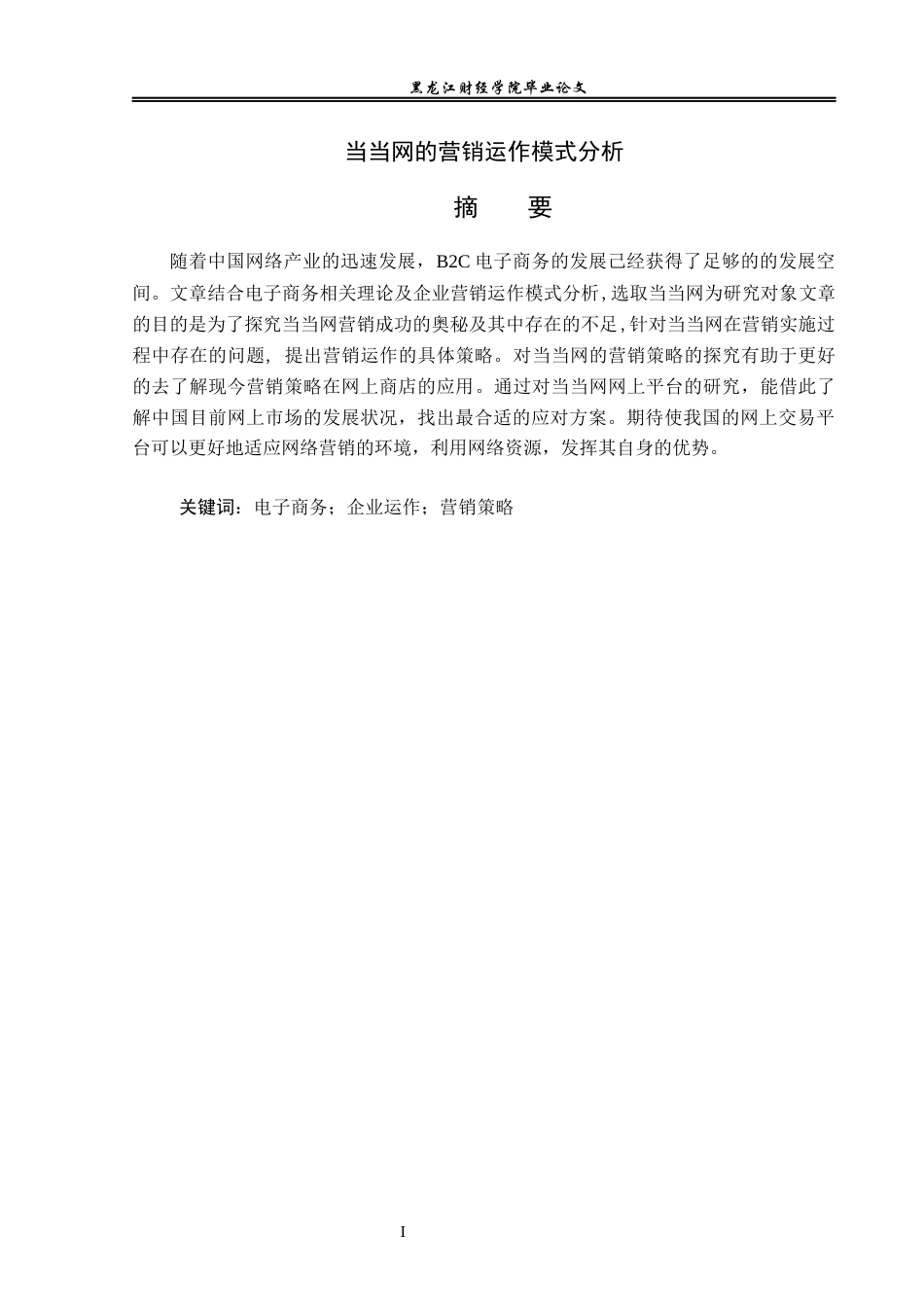 黑龙江财经学院毕业论文

当当网的营销运作模式分析

摘 要

随着中国网络产业的迅速发展，B2C电子商务的发展己经获得了足够的的发展空间。文章结合电子商务相关理论及企业营销运作模式分析，选取当当网为研究对象文章的目的是为了探究当当网营销成功的奥秘及其中存在的不足，针对当当网在营销实施过程中存在的问题，提出营销运作的具体策略。对当当网的营销策略的探究有助于更好的去了解现今营销策略在网上商店的应用。通过对当当网网上平台的研究，能借此了解中国目前网上市场的发展状况，找出最合适的应对方案。期待使我国的网上交易平台可以更好地适应网络营销的环境，利用网络资源，发挥其自身的优势。

关键词：电子商务；企业运作；营销策略

I